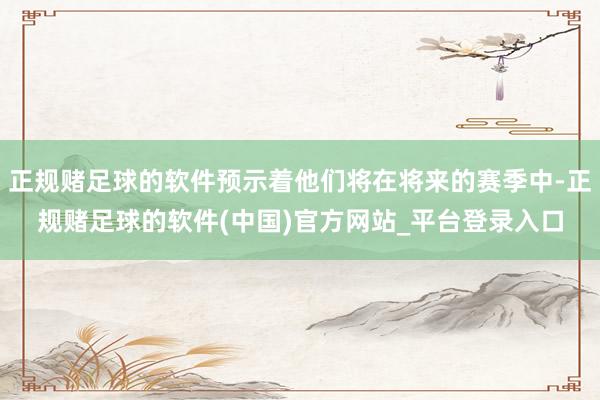 正规赌足球的软件预示着他们将在将来的赛季中-正规赌足球的软件(中国)官方网站_平台登录入口